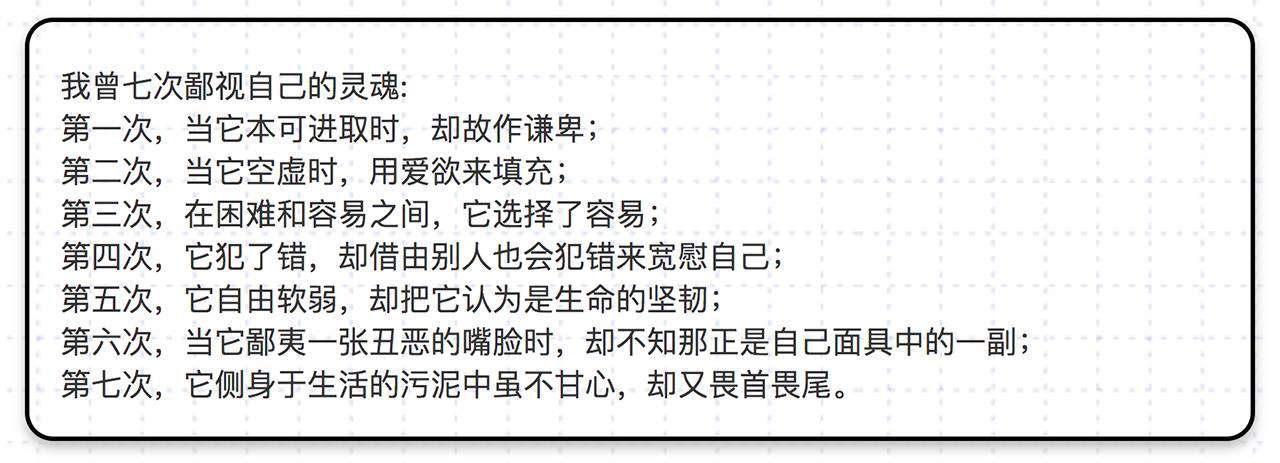 我曾七次鄙视自己的灵魂:
第一次，当它本可进取时，却故作谦卑；
第二次，当它空虚时，用爱欲来填充；
第三次，在困难和容易之间，它选择了容易；
第四次，它犯了错，却借由别人也会犯错来宽慰自己；
第五次，它自由软弱，却把它认为是生命的坚韧；
第六次，当它鄙夷一张丑恶的嘴脸时，却不知那正是自己面具中的一副；
第七次，它侧身于生活的污泥中虽不甘心，却又畏首畏尾。